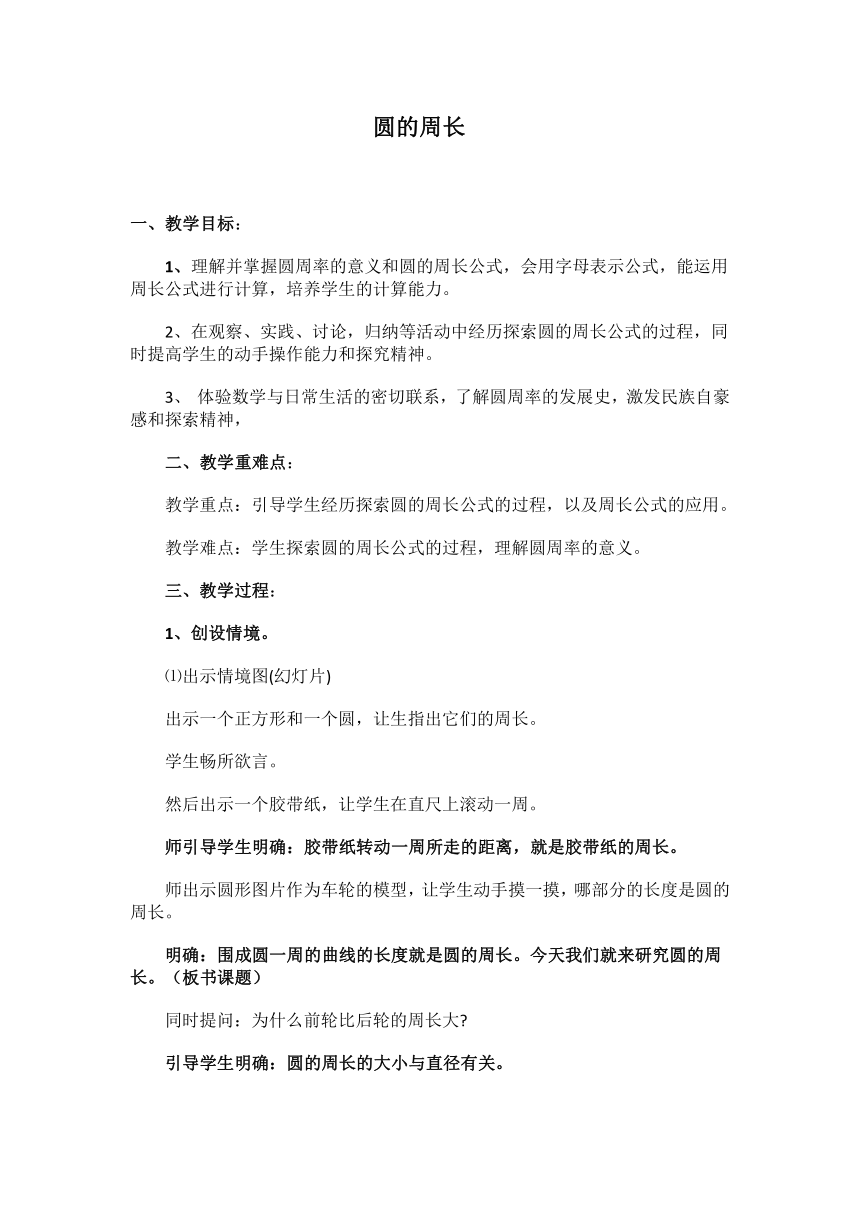 圆的周长

一、教学目标：

1、理解并掌握圆周率的意义和圆的周长公式，会用字母表示公式，能运用周长公式进行计算，培养学生的计算能力。

2、在观察、实践、讨论，归纳等活动中经历探索圆的周长公式的过程，同时提高学生的动手操作能力和探究精神。

3、 体验数学与日常生活的密切联系，了解圆周率的发展史，激发民族自豪感和探索精神，

二、教学重难点：

教学重点：引导学生经历探索圆的周长公式的过程，以及周长公式的应用。

教学难点：学生探索圆的周长公式的过程，理解圆周率的意义。

三、教学过程：

1、创设情境。

⑴出示情境图(幻灯片)

出示一个正方形和一个圆，让生指出它们的周长。

学生畅所欲言。

然后出示一个胶带纸，让学生在直尺上滚动一周。

师引导学生明确：胶带纸转动一周所走的距离，就是胶带纸的周长。

师出示圆形图片作为车轮的模型，让学生动手摸一摸，哪部分的长度是圆的周长。

明确：围成圆一周的曲线的长度就是圆的周长。今天我们就来研究圆的周长。（板书课题）

同时提问：为什么前轮比后轮的周长大?

引导学生明确：圆的周长的大小与直径有关。